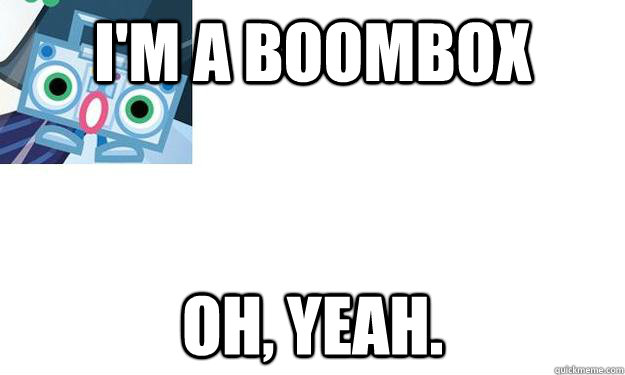 I'M A BOOMBOX

OH, YEAH.

quickmeme.com